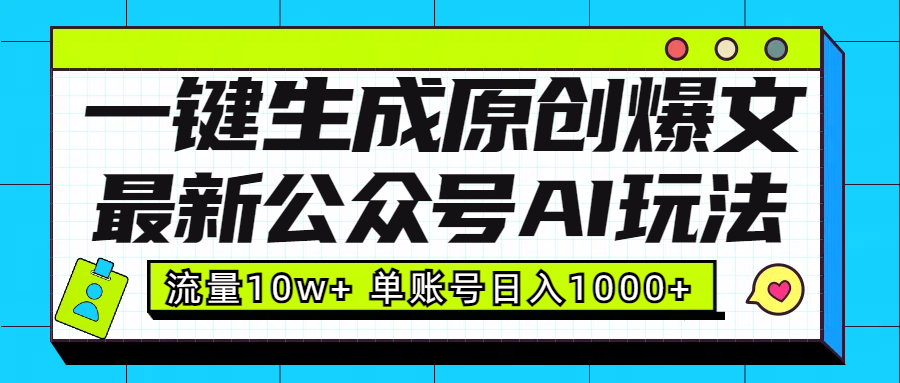 一键生成原创爆文
最新公众号AI玩法

流量10w+ 单账号日入1000+